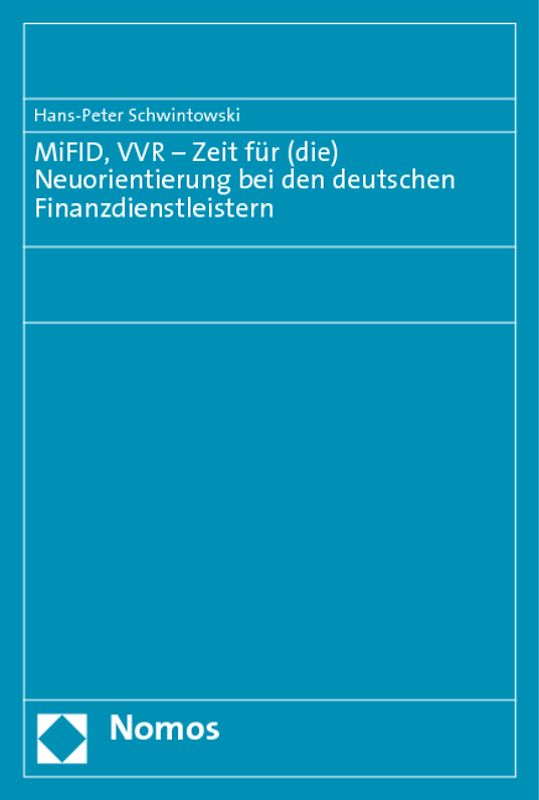 Hans-Peter Schwintowski

MiFID, VVR – Zeit für (die) Neuorientierung bei den deutschen Finanzdienstleistern

Nomos